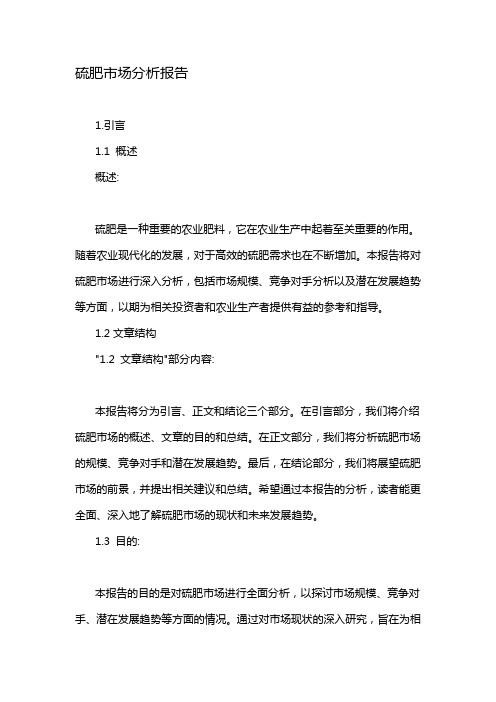 硫肥市场分析报告

1.引言

1.1 概述

概述:

硫肥是一种重要的农业肥料，它在农业生产中起着至关重要的作用。随着农业现代化的发展，对于高效的硫肥需求也在不断增加。本报告将对硫肥市场进行深入分析，包括市场规模、竞争对手分析以及潜在发展趋势等方面，以期为相关投资者和农业生产者提供有益的参考和指导。

1.2 文章结构

"1.2 文章结构"部分内容:

本报告将分为引言、正文和结论三个部分。在引言部分，我们将介绍硫肥市场的概述、文章的目的和总结。在正文部分，我们将分析硫肥市场的规模、竞争对手和潜在发展趋势。最后，在结论部分，我们将展望硫肥市场的前景，并提出相关建议和总结。希望通过本报告的分析，读者能更全面、深入地了解硫肥市场的现状和未来发展趋势。

1.3 目的:

本报告的目的是对硫肥市场进行全面分析，以探讨市场规模、竞争对手、潜在发展趋势等方面的情况。通过对市场现状的深入研究，旨在为相